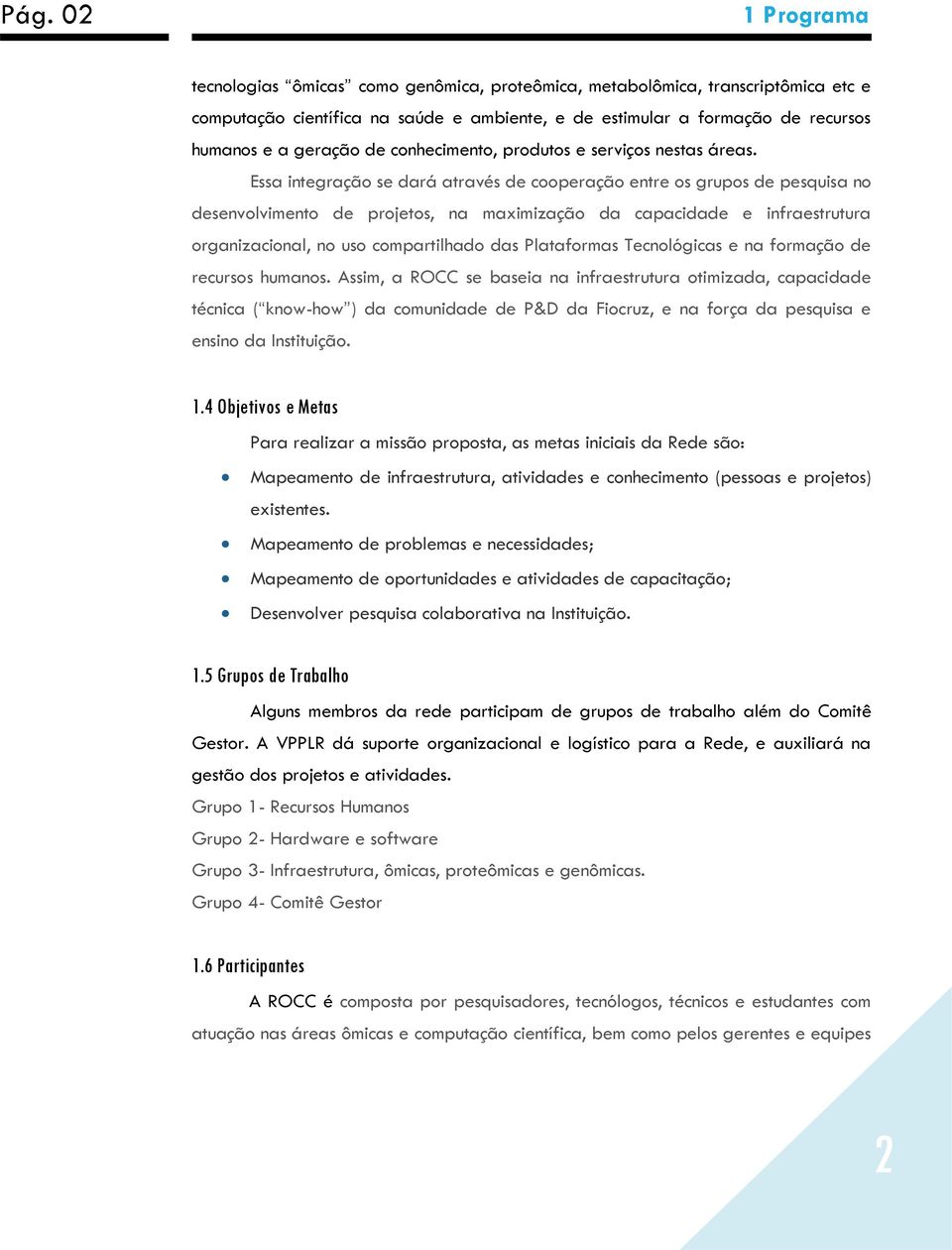 Pág. 02

1 Programa

tecnologias “ômicas” como genômica, proteômica, metabolômica, transcriptômica etc e computação científica na saúde e ambiente, e de estimular a formação de recursos humanos e a geração de conhecimento, produtos e serviços nestas áreas.

Essa integração se dará através de cooperação entre os grupos de pesquisa no desenvolvimento de projetos, na maximização da capacidade e infraestrutura organizacional, no uso compartilhado das Plataformas Tecnológicas e na formação de recursos humanos. Assim, a ROCC se baseia na infraestrutura otimizada, capacidade técnica (“know-how”) da comunidade de P&D da Fiocruz, e na força da pesquisa e ensino da Instituição.

1.4 Objetivos e Metas

Para realizar a missão proposta, as metas iniciais da Rede são:

• Mapeamento de infraestrutura, atividades e conhecimento (pessoas e projetos) existentes.
• Mapeamento de problemas e necessidades;
• Mapeamento de oportunidades e atividades de capacitação;
• Desenvolver pesquisa colaborativa na Instituição.

1.5 Grupos de Trabalho

Alguns membros da rede participam de grupos de trabalho além do Comitê Gestor. A VPPLR dá suporte organizacional e logístico para a Rede, e auxiliará na gestão dos projetos e atividades.

Grupo 1- Recursos Humanos
Grupo 2- Hardware e software
Grupo 3- Infraestrutura, ômicas, proteômicas e genômicas.
Grupo 4- Comitê Gestor

1.6 Participantes

A ROCC é composta por pesquisadores, tecnólogos, técnicos e estudantes com atuação nas áreas ômicas e computação científica, bem como pelos gerentes e equipes

2